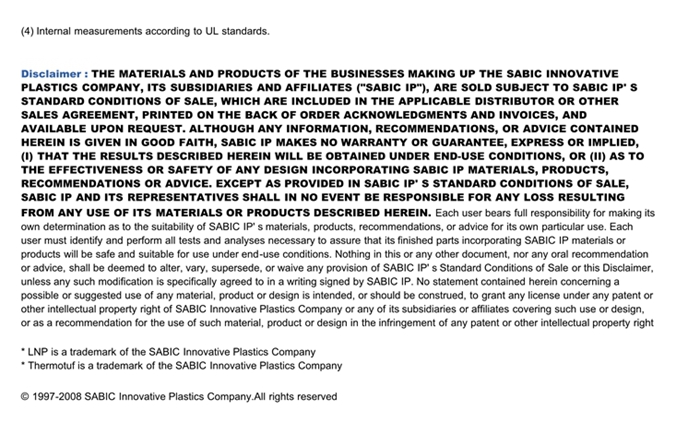 (4) Internal measurements according to UL standards.

Disclaimer : THE MATERIALS AND PRODUCTS OF THE BUSINESSES MAKING UP THE SABIC INNOVATIVE PLASTICS COMPANY, ITS SUBSIDIARIES AND AFFILIATES ("SABIC IP"), ARE SOLD SUBJECT TO SABIC IP' S STANDARD CONDITIONS OF SALE, WHICH ARE INCLUDED IN THE APPLICABLE DISTRIBUTOR OR OTHER SALES AGREEMENT, PRINTED ON THE BACK OF ORDER ACKNOWLEDGMENTS AND INVOICES, AND AVAILABLE UPON REQUEST. ALTHOUGH ANY INFORMATION, RECOMMENDATIONS, OR ADVICE CONTAINED HEREIN IS GIVEN IN GOOD FAITH, SABIC IP MAKES NO WARRANTY OR GUARANTEE, EXPRESS OR IMPLIED, (I) THAT THE RESULTS DESCRIBED HEREIN WILL BE OBTAINED UNDER END-USE CONDITIONS, OR (II) AS TO THE EFFECTIVENESS OR SAFETY OF ANY DESIGN INCORPORATING SABIC IP MATERIALS, PRODUCTS, RECOMMENDATIONS OR ADVICE. EXCEPT AS PROVIDED IN SABIC IP' S STANDARD CONDITIONS OF SALE, SABIC IP AND ITS REPRESENTATIVES SHALL IN NO EVENT BE RESPONSIBLE FOR ANY LOSS RESULTING FROM ANY USE OF ITS MATERIALS OR PRODUCTS DESCRIBED HEREIN. Each user bears full responsibility for making its own determination as to the suitability of SABIC IP' s materials, products, recommendations, or advice for its own particular use. Each user must identify and perform all tests and analyses necessary to assure that its finished parts incorporating SABIC IP materials or products will be safe and suitable for use under end-use conditions. Nothing in this or any other document, nor any oral recommendation or advice, shall be deemed to alter, vary, supersede, or waive any provision of SABIC IP' s Standard Conditions of Sale or this Disclaimer, unless any such modification is specifically agreed to in a writing signed by SABIC IP. No statement contained herein concerning a possible or suggested use of any material, product or design is intended, or should be construed, to grant any license under any patent or other intellectual property right of SABIC Innovative Plastics Company or any of its subsidiaries or affiliates covering such use or design, or as a recommendation for the use of such material, product or design in the infringement of any patent or other intellectual property right

* LNP is a trademark of the SABIC Innovative Plastics Company
* Thermotuf is a trademark of the SABIC Innovative Plastics Company

© 1997-2008 SABIC Innovative Plastics Company.All rights reserved